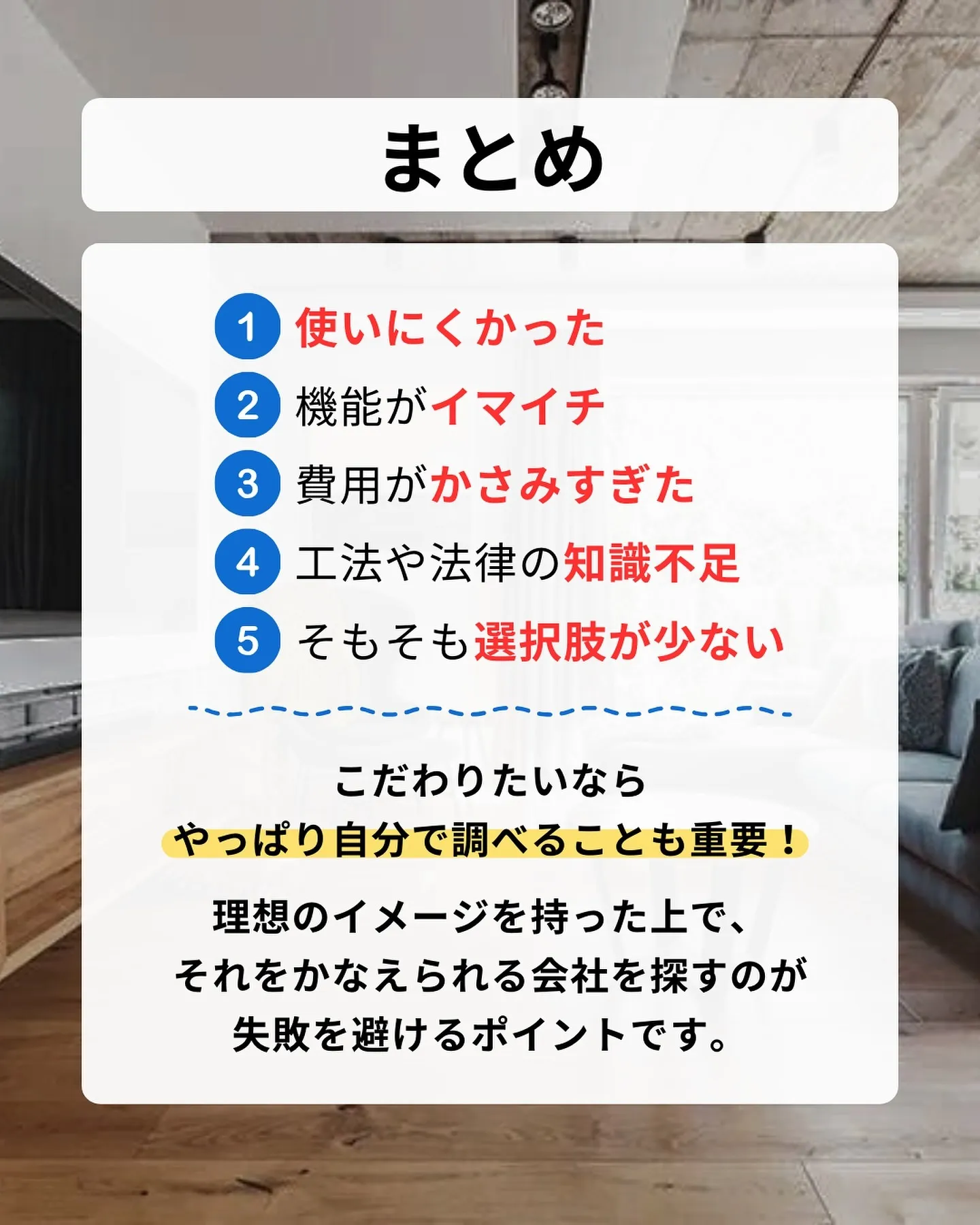 まとめ

1 使いにくかった
2 機能がイマイチ
3 費用がかさみすぎた
4 工法や法律の知識不足
5 そもそも選択肢が少ない

こだわりたいなら
やっぱり自分で調べることも重要！

理想のイメージを持った上で、
それをかなえられる会社を探すのが
失敗を避けるポイントです。